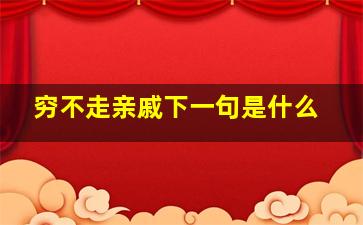 穷不走亲戚下一句是什么